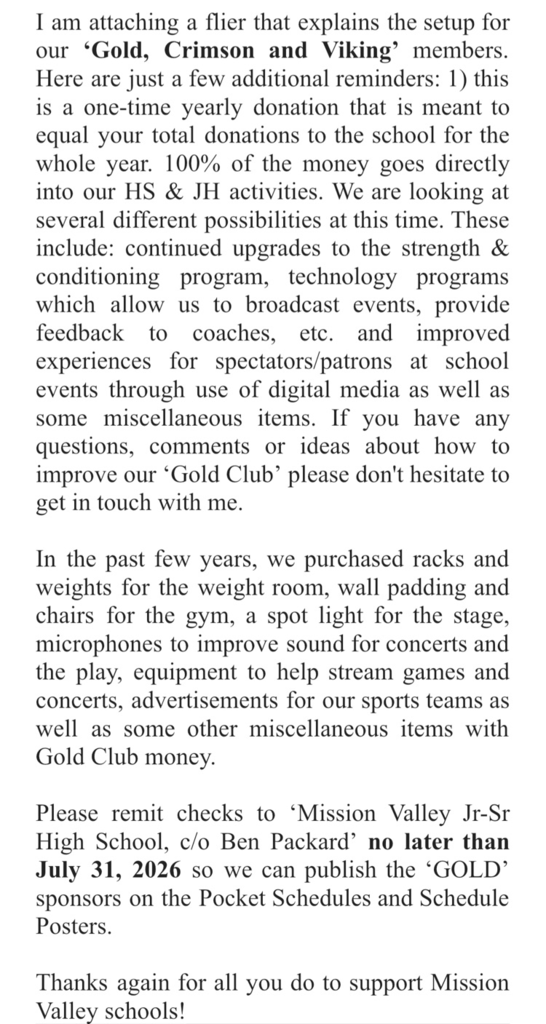 I am attaching a flier that explains the setup for our 'Gold, Crimson and Viking' members. Here are just a few additional reminders: 1) this is a one-time yearly donation that is meant to equal your total donations to the school for the whole year. 100% of the money goes directly into our HS & JH activities. We are looking at several different possibilities at this time. These include: continued upgrades to the strength & conditioning program, technology programs which allow us to broadcast events, provide feedback to coaches, etc. and improved experiences for spectators/patrons at school events through use of digital media as well as some miscellaneous items. If you have any questions, comments or ideas about how to improve our 'Gold Club' please don't hesitate to get in touch with me.

In the past few years, we purchased racks and weights for the weight room, wall padding and chairs for the gym, a spot light for the stage, microphones to improve sound for concerts and the play, equipment to help stream games and concerts, advertisements for our sports teams as well as some other miscellaneous items with Gold Club money.

Please remit checks to 'Mission Valley Jr-Sr High School, c/o Ben Packard' no later than July 31, 2026 so we can publish the 'GOLD' sponsors on the Pocket Schedules and Schedule Posters.

Thanks again for all you do to support Mission Valley schools!